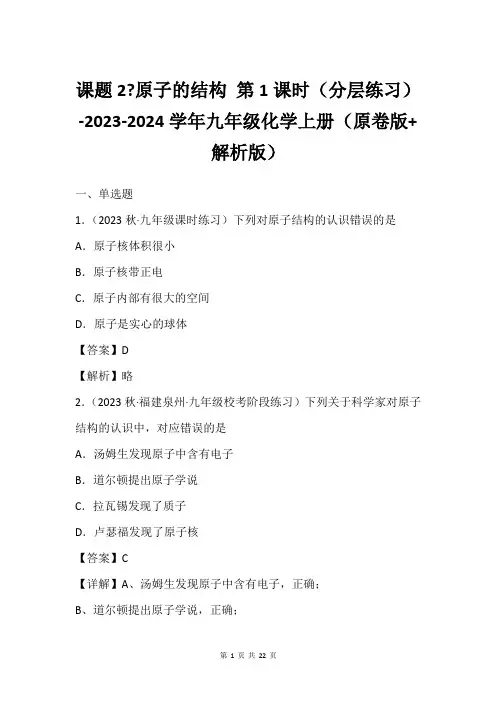 课题 2?原子的结构 第 1 课时（分层练习）-2023-2024 学年九年级化学上册（原卷版+解析版）

一、单选题

1.（2023 秋·九年级课时练习）下列对原子结构的认识错误的是

A．原子核体积很小

B．原子核带正电

C．原子内部有很大的空间

D．原子是实心的球体

【答案】D

【解析】略

2.（2023 秋·福建泉州·九年级校考阶段练习）下列关于科学家对原子结构的认识中，对应错误的是

A．汤姆生发现原子中含有电子

B．道尔顿提出原子学说

C．拉瓦锡发现了质子

D．卢瑟福发现了原子核

【答案】C

【详解】A、汤姆生发现原子中含有电子，正确；

B、道尔顿提出原子学说，正确；

第 1 页 共 22 页